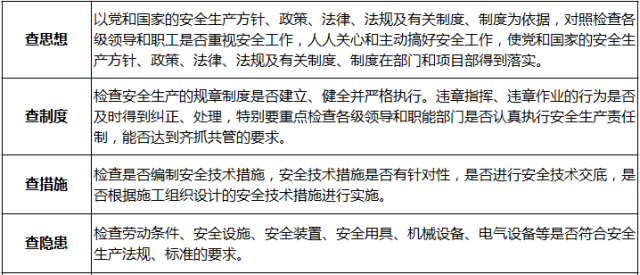 | | |
|---|---|
| 查思想 | 以党和国家的安全生产方针、政策、法律、法规及有关制度、制度为依据，对照检查各级领导和职工是否重视安全工作，人人关心和主动搞好安全工作，使党和国家的安全生产方针、政策、法律、法规及有关制度、制度在部门和项目部得到落实。 |
| 查制度 | 检查安全生产的规章制度是否建立、健全并严格执行。违章指挥、违章作业的行为是否及时得到纠正、处理，特别要重点检查各级领导和职能部门是否认真执行安全生产责任制，能否达到齐抓共管的要求。 |
| 查措施 | 检查是否编制安全技术措施，安全技术措施是否有针对性，是否进行安全技术交底，是否根据施工组织设计的安全技术措施进行实施。 |
| 查隐患 | 检查劳动条件、安全设施、安全装置、安全用具、机械设备、电气设备等是否符合安全生产法规、标准的要求。 |